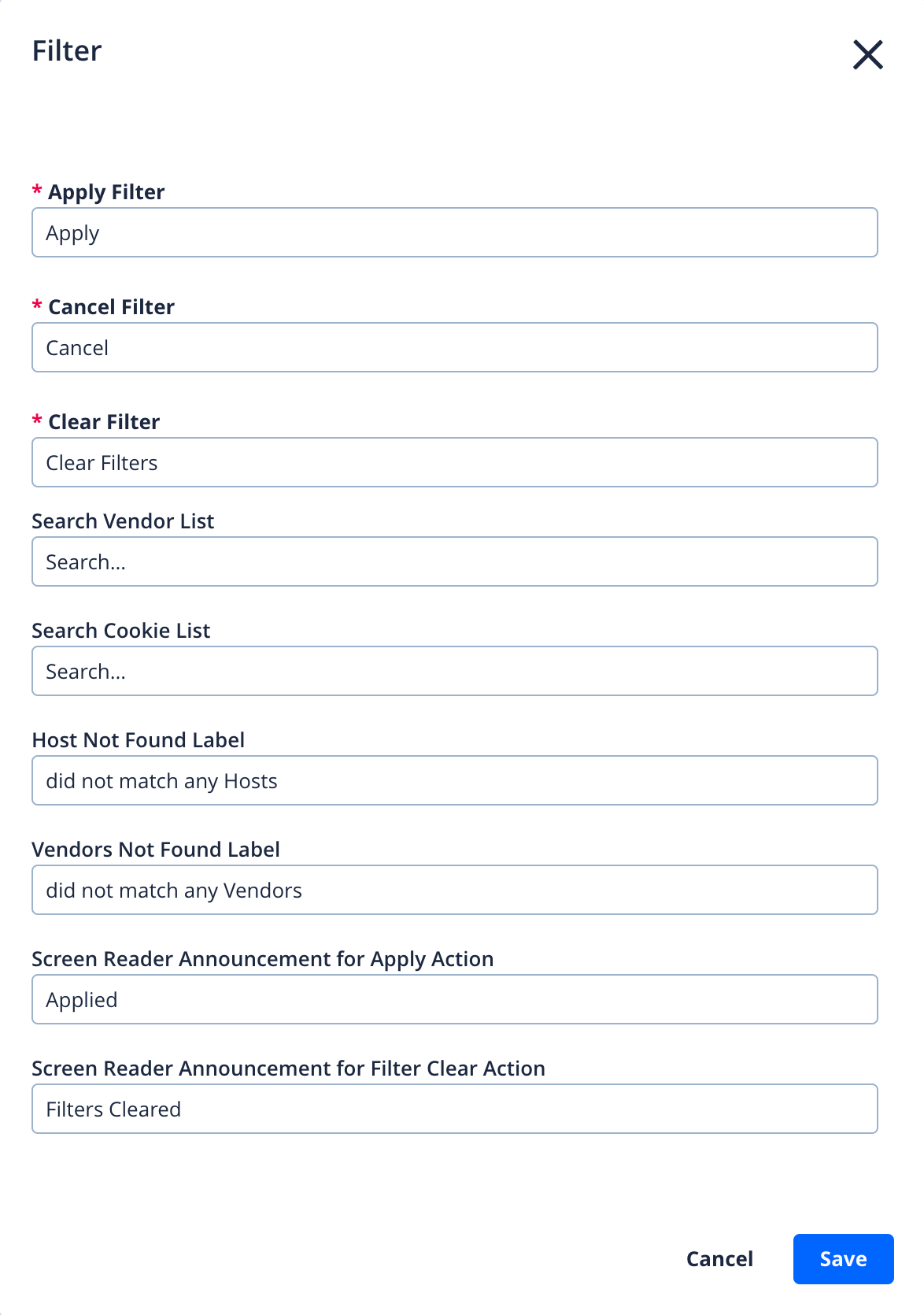 Filter

* Apply Filter
Apply

* Cancel Filter
Cancel

* Clear Filter
Clear Filters

Search Vendor List
Search...

Search Cookie List
Search...

Host Not Found Label
did not match any Hosts

Vendors Not Found Label
did not match any Vendors

Screen Reader Announcement for Apply Action
Applied

Screen Reader Announcement for Filter Clear Action
Filters Cleared

Cancel
Save